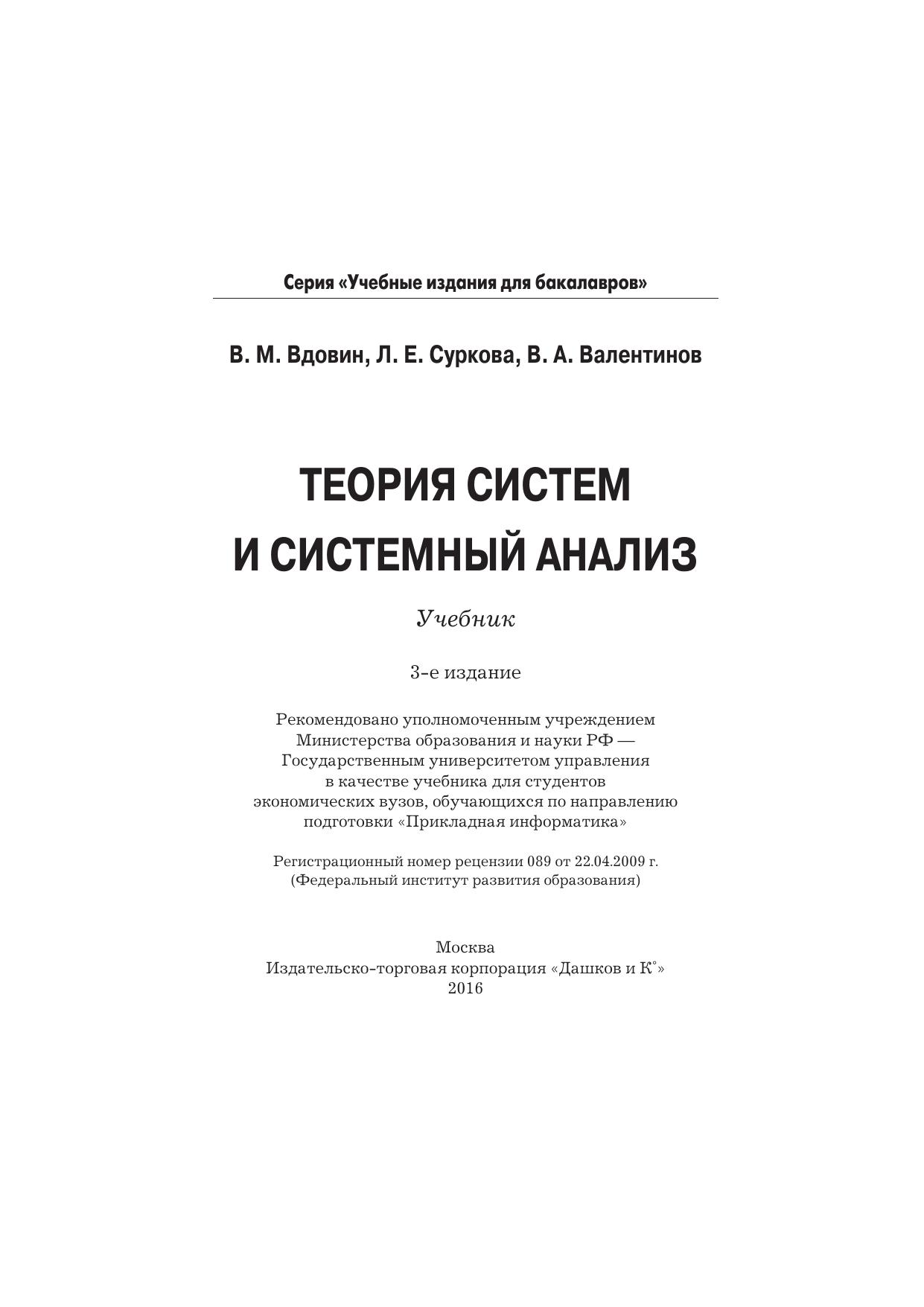 Серия «Учебные издания для бакалавров»

В. М. Вдовин, Л. Е. Суркова, В. А. Валентинов

ТЕОРИЯ СИСТЕМ И СИСТЕМНЫЙ АНАЛИЗ

Учебник

3-е издание

Рекомендовано уполномоченным учреждением Министерства образования и науки РФ — Государственным университетом управления в качестве учебника для студентов экономических вузов, обучающихся по направлению подготовки «Прикладная информатика»

Регистрационный номер рецензии 089 от 22.04.2009 г. (Федеральный институт развития образования)

Москва
Издательско-торговая корпорация «Дашков и К°»
2016